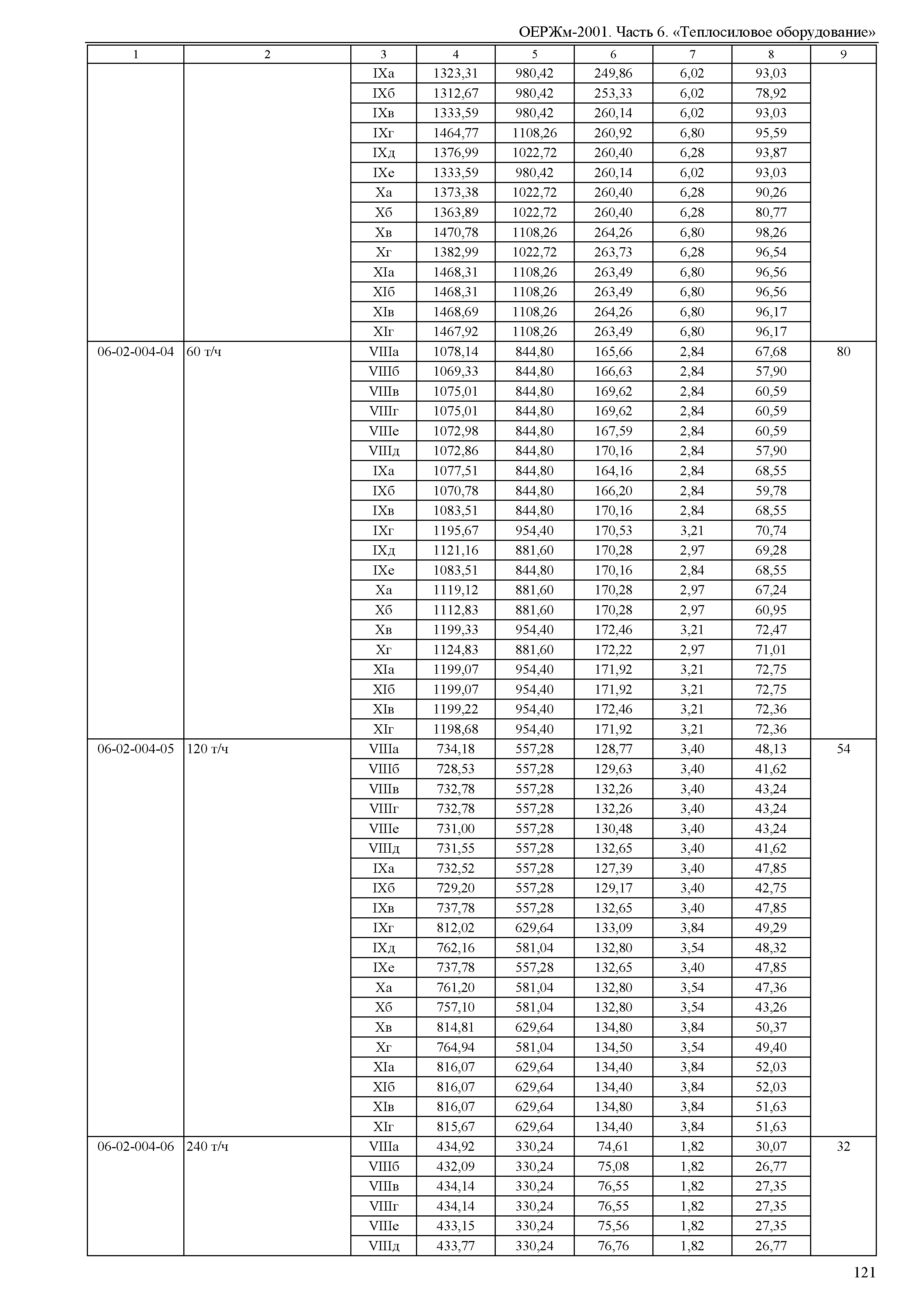 ОЕРЖм-2001. Часть 6. «Теплосиловое оборудование»

| 1 | 2 | 3 | 4 | 5 | 6 | 7 | 8 | 9 |
|---|---|---|---|---|---|---|---|---|
| | | IXа | 1323,31 | 980,42 | 249,86 | 6,02 | 93,03 | |
| | | IXб | 1312,67 | 980,42 | 253,33 | 6,02 | 78,92 | |
| | | IXв | 1333,59 | 980,42 | 260,14 | 6,02 | 93,03 | |
| | | IXг | 1464,77 | 1108,26 | 260,92 | 6,80 | 95,59 | |
| | | IXд | 1376,99 | 1022,72 | 260,40 | 6,28 | 93,87 | |
| | | IXе | 1333,59 | 980,42 | 260,14 | 6,02 | 93,03 | |
| | | Xа | 1373,38 | 1022,72 | 260,40 | 6,28 | 90,26 | |
| | | Xб | 1363,89 | 1022,72 | 260,40 | 6,28 | 80,77 | |
| | | Xв | 1470,78 | 1108,26 | 264,26 | 6,80 | 98,26 | |
| | | Xг | 1382,99 | 1022,72 | 263,73 | 6,28 | 96,54 | |
| | | XIа | 1468,31 | 1108,26 | 263,49 | 6,80 | 96,56 | |
| | | XIб | 1468,31 | 1108,26 | 263,49 | 6,80 | 96,56 | |
| | | XIв | 1468,69 | 1108,26 | 264,26 | 6,80 | 96,17 | |
| | | XIг | 1467,92 | 1108,26 | 263,49 | 6,80 | 96,17 | |
| 06-02-004-04 | 60 т/ч | VIIIа | 1078,14 | 844,80 | 165,66 | 2,84 | 67,68 | 80 |
| | | VIIIб | 1069,33 | 844,80 | 166,63 | 2,84 | 57,90 | |
| | | VIIIв | 1075,01 | 844,80 | 169,62 | 2,84 | 60,59 | |
| | | VIIIг | 1075,01 | 844,80 | 169,62 | 2,84 | 60,59 | |
| | | VIIIе | 1072,98 | 844,80 | 167,59 | 2,84 | 60,59 | |
| | | VIIIд | 1072,86 | 844,80 | 170,16 | 2,84 | 57,90 | |
| | | IXа | 1077,51 | 844,80 | 164,16 | 2,84 | 68,55 | |
| | | IXб | 1070,78 | 844,80 | 166,20 | 2,84 | 59,78 | |
| | | IXв | 1083,51 | 844,80 | 170,16 | 2,84 | 68,55 | |
| | | IXг | 1195,67 | 954,40 | 170,53 | 3,21 | 70,74 | |
| | | IXд | 1121,16 | 881,60 | 170,28 | 2,97 | 69,28 | |
| | | IXе | 1083,51 | 844,80 | 170,16 | 2,84 | 68,55 | |
| | | Xа | 1119,12 | 881,60 | 170,28 | 2,97 | 67,24 | |
| | | Xб | 1112,83 | 881,60 | 170,28 | 2,97 | 60,95 | |
| | | Xв | 1199,33 | 954,40 | 172,46 | 3,21 | 72,47 | |
| | | Xг | 1124,83 | 881,60 | 172,22 | 2,97 | 71,01 | |
| | | XIа | 1199,07 | 954,40 | 171,92 | 3,21 | 72,75 | |
| | | XIб | 1199,07 | 954,40 | 171,92 | 3,21 | 72,75 | |
| | | XIв | 1199,22 | 954,40 | 172,46 | 3,21 | 72,36 | |
| | | XIг | 1198,68 | 954,40 | 171,92 | 3,21 | 72,36 | |
| 06-02-004-05 | 120 т/ч | VIIIа | 734,18 | 557,28 | 128,77 | 3,40 | 48,13 | 54 |
| | | VIIIб | 728,53 | 557,28 | 129,63 | 3,40 | 41,62 | |
| | | VIIIв | 732,78 | 557,28 | 132,26 | 3,40 | 43,24 | |
| | | VIIIг | 732,78 | 557,28 | 132,26 | 3,40 | 43,24 | |
| | | VIIIе | 731,00 | 557,28 | 130,48 | 3,40 | 43,24 | |
| | | VIIIд | 731,55 | 557,28 | 132,65 | 3,40 | 41,62 | |
| | | IXа | 732,52 | 557,28 | 127,39 | 3,40 | 47,85 | |
| | | IXб | 729,20 | 557,28 | 129,17 | 3,40 | 42,75 | |
| | | IXв | 737,78 | 557,28 | 132,65 | 3,40 | 47,85 | |
| | | IXг | 812,02 | 629,64 | 133,09 | 3,84 | 49,29 | |
| | | IXд | 762,16 | 581,04 | 132,80 | 3,54 | 48,32 | |
| | | IXе | 737,78 | 557,28 | 132,65 | 3,40 | 47,85 | |
| | | Xа | 761,20 | 581,04 | 132,80 | 3,54 | 47,36 | |
| | | Xб | 757,10 | 581,04 | 132,80 | 3,54 | 43,26 | |
| | | Xв | 814,81 | 629,64 | 134,80 | 3,84 | 50,37 | |
| | | Xг | 764,94 | 581,04 | 134,50 | 3,54 | 49,40 | |
| | | XIа | 816,07 | 629,64 | 134,40 | 3,84 | 52,03 | |
| | | XIб | 816,07 | 629,64 | 134,40 | 3,84 | 52,03 | |
| | | XIв | 816,07 | 629,64 | 134,80 | 3,84 | 51,63 | |
| | | XIг | 815,67 | 629,64 | 134,40 | 3,84 | 51,63 | |
| 06-02-004-06 | 240 т/ч | VIIIа | 434,92 | 330,24 | 74,61 | 1,82 | 30,07 | 32 |
| | | VIIIб | 432,09 | 330,24 | 75,08 | 1,82 | 26,77 | |
| | | VIIIв | 434,14 | 330,24 | 76,55 | 1,82 | 27,35 | |
| | | VIIIг | 434,14 | 330,24 | 76,55 | 1,82 | 27,35 | |
| | | VIIIе | 433,15 | 330,24 | 75,56 | 1,82 | 27,35 | |
| | | VIIIд | 433,77 | 330,24 | 76,76 | 1,82 | 26,77 | |

121